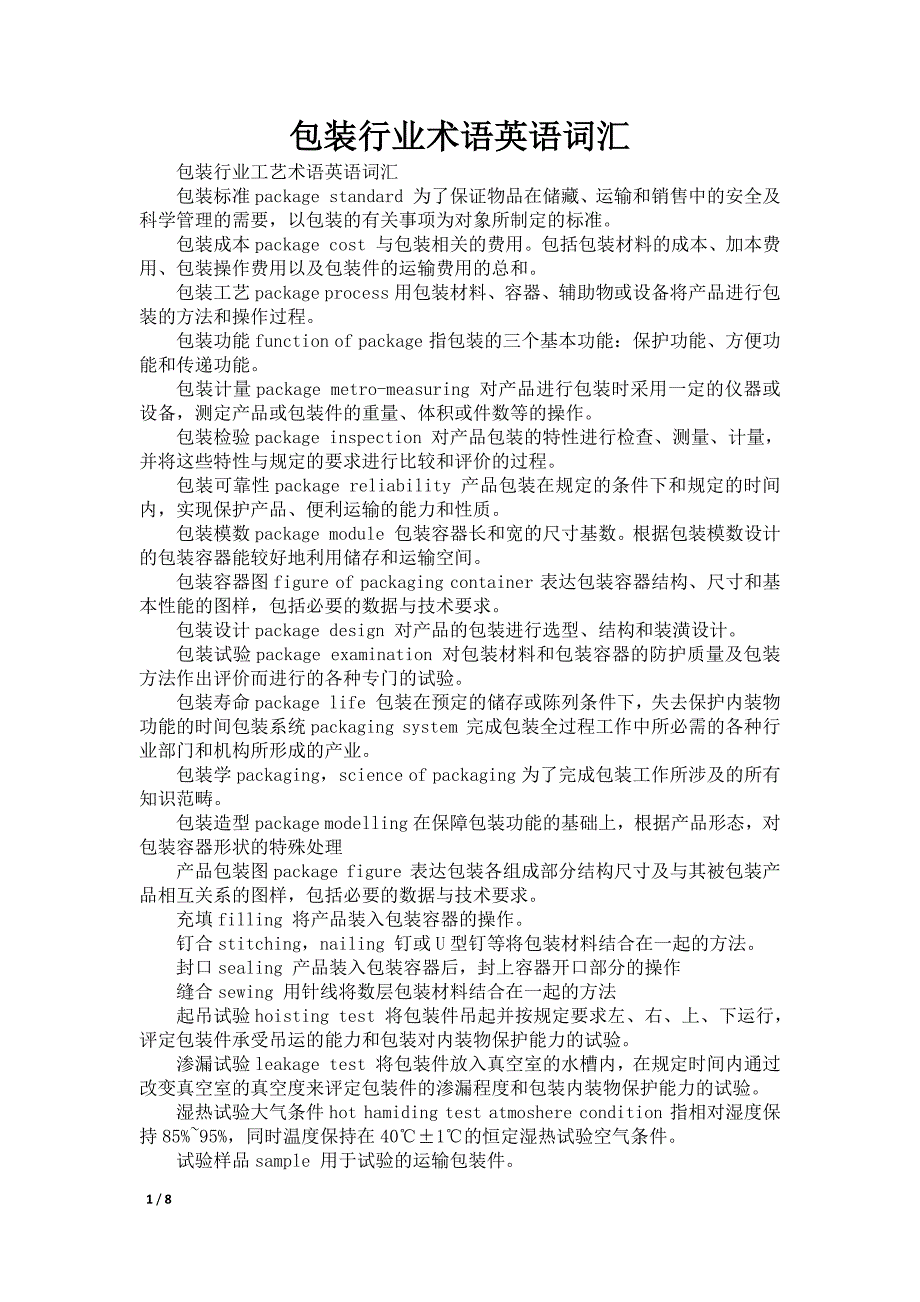 包装行业术语英语词汇

包装行业工艺术语英语词汇

包装标准 package standard 为了保证物品在储藏、运输和销售中的安全及科学管理的需要，以包装的有关事项为对象所制定的标准。

包装成本 package cost 与包装相关的费用。包括包装材料的成本、加本费用、包装操作费用以及包装件的运输费用的总和。

包装工艺 package process 用包装材料、容器、辅助物或设备将产品进行包装的方法和操作过程。

包装功能 function of package 指包装的三个基本功能：保护功能、方便功能和传递功能。

包装计量 package metro-measuring 对产品进行包装时采用一定的仪器或设备，测定产品或包装件的重量、体积或件数等的操作。

包装检验 package inspection 对产品包装的特性进行检查、测量、计量，并将这些特性与规定的要求进行比较和评价的过程。

包装可靠性 package reliability 产品包装在规定的条件下和规定的时间内，实现保护产品、便利运输的能力和性质。

包装模数 package module 包装容器长和宽的尺寸基数。根据包装模数设计的包装容器能较好地利用储存和运输空间。

包装容器图 figure of packaging container 表达包装容器结构、尺寸和基本性能的图样，包括必要的数据与技术要求。

包装设计 package design 对产品的包装进行选型、结构和装潢设计。

包装试验 package examination 对包装材料和包装容器的防护质量及包装方法作出评价而进行的各种专门的试验。

包装寿命 package life 包装在预定的储存或陈列条件下，失去保护内装物功能的时间包装系统 packaging system 完成包装全过程工作中所必需的各种行业部门和机构所形成的产业。

包装学 packaging，science of packaging 为了完成包装工作所涉及的所有知识范畴。

包装造型 package modelling 在保障包装功能的基础上，根据产品形态，对包装容器形状的特殊处理

产品包装图 package figure 表达包装各组成部分结构尺寸及与其被包装产品相互关系的图样，包括必要的数据与技术要求。

充填 filling 将产品装入包装容器的操作。

钉合 stitching，nailing 钉或 U 型钉等将包装材料结合在一起的方法。

封口 sealing 产品装入包装容器后，封上容器开口部分的操作

缝合 sewing 用针线将数层包装材料结合在一起的方法

起吊试验 hoisting test 将包装件吊起并按规定要求左、右、上、下运行，评定包装件承受吊运的能力和包装对内装物保护能力的试验。

渗漏试验 leakage test 将包装件放入真空室的水槽内，在规定时间内通过改变真空室的真空度来评定包装件的渗漏程度和包装内装物保护能力的试验。

湿热试验大气条件 hot hamiding test atmoshere condition 指相对湿度保持 85%~95%，同时温度保持在 40℃±1℃的恒定湿热试验空气条件。

试验样品 sample 用于试验的运输包装件。

1 / 8